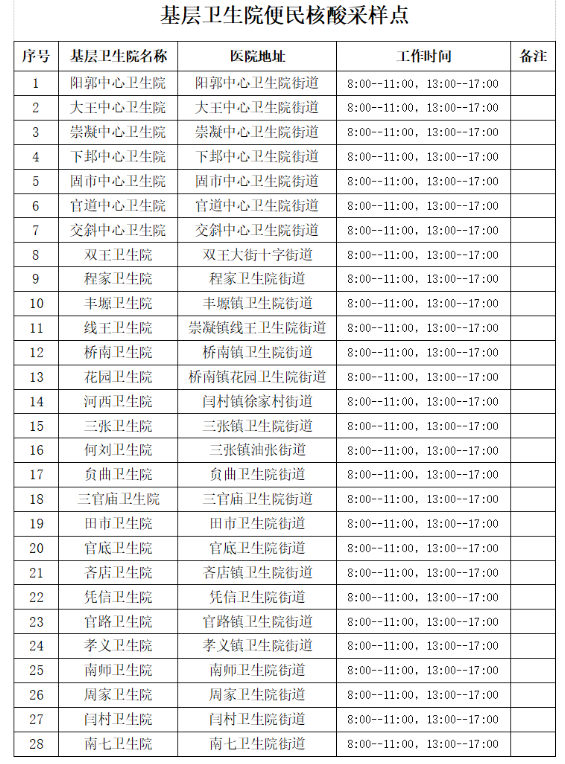 基层卫生院便民核酸采样点

| 序号 | 基层卫生院名称 | 医院地址 | 工作时间 | 备注 |
|---|---|---|---|---|
| 1 | 阳郭中心卫生院 | 阳郭中心卫生院街道 | 8:00--11:00，13:00--17:00 | |
| 2 | 大王中心卫生院 | 大王中心卫生院街道 | 8:00--11:00，13:00--17:00 | |
| 3 | 崇凝中心卫生院 | 崇凝中心卫生院街道 | 8:00--11:00，13:00--17:00 | |
| 4 | 下邽中心卫生院 | 下邽中心卫生院街道 | 8:00--11:00，13:00--17:00 | |
| 5 | 固市中心卫生院 | 固市中心卫生院街道 | 8:00--11:00，13:00--17:00 | |
| 6 | 官道中心卫生院 | 官道中心卫生院街道 | 8:00--11:00，13:00--17:00 | |
| 7 | 交斜中心卫生院 | 交斜中心卫生院街道 | 8:00--11:00，13:00--17:00 | |
| 8 | 双王卫生院 | 双王大街十字街道 | 8:00--11:00，13:00--17:00 | |
| 9 | 程家卫生院 | 程家卫生院街道 | 8:00--11:00，13:00--17:00 | |
| 10 | 丰塬卫生院 | 丰塬镇卫生院街道 | 8:00--11:00，13:00--17:00 | |
| 11 | 线王卫生院 | 崇凝镇线王卫生院街道 | 8:00--11:00，13:00--17:00 | |
| 12 | 桥南卫生院 | 桥南镇卫生院街道 | 8:00--11:00，13:00--17:00 | |
| 13 | 花园卫生院 | 桥南镇花园卫生院街道 | 8:00--11:00，13:00--17:00 | |
| 14 | 河西卫生院 | 闫村镇徐家村街道 | 8:00--11:00，13:00--17:00 | |
| 15 | 三张卫生院 | 三张镇卫生院街道 | 8:00--11:00，13:00--17:00 | |
| 16 | 何刘卫生院 | 三张镇油张街道 | 8:00--11:00，13:00--17:00 | |
| 17 | 负曲卫生院 | 负曲卫生院街道 | 8:00--11:00，13:00--17:00 | |
| 18 | 三官庙卫生院 | 三官庙卫生院街道 | 8:00--11:00，13:00--17:00 | |
| 19 | 田市卫生院 | 田市卫生院街道 | 8:00--11:00，13:00--17:00 | |
| 20 | 官底卫生院 | 官底卫生院街道 | 8:00--11:00，13:00--17:00 | |
| 21 | 吝店卫生院 | 吝店镇卫生院街道 | 8:00--11:00，13:00--17:00 | |
| 22 | 凭信卫生院 | 凭信卫生院街道 | 8:00--11:00，13:00--17:00 | |
| 23 | 官路卫生院 | 官路镇卫生院街道 | 8:00--11:00，13:00--17:00 | |
| 24 | 孝义卫生院 | 孝义镇卫生院街道 | 8:00--11:00，13:00--17:00 | |
| 25 | 南师卫生院 | 南师卫生院街道 | 8:00--11:00，13:00--17:00 | |
| 26 | 周家卫生院 | 周家卫生院街道 | 8:00--11:00，13:00--17:00 | |
| 27 | 闫村卫生院 | 闫村卫生院街道 | 8:00--11:00，13:00--17:00 | |
| 28 | 南七卫生院 | 南七卫生院街道 | 8:00--11:00，13:00--17:00 | |